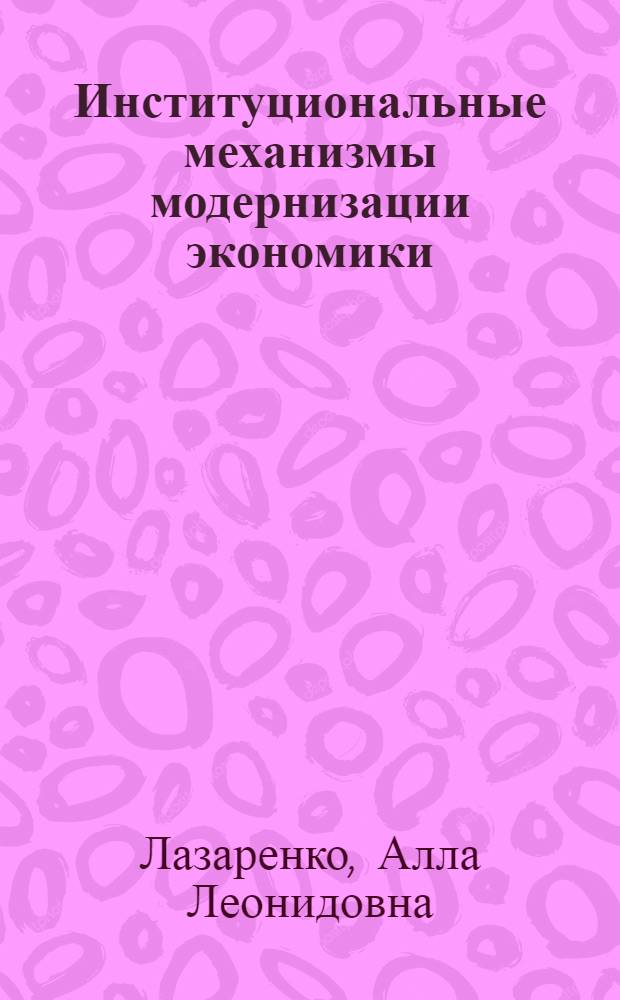 Институциональные механизмы модернизации экономики

Лазаренко, Алла Леонидовна